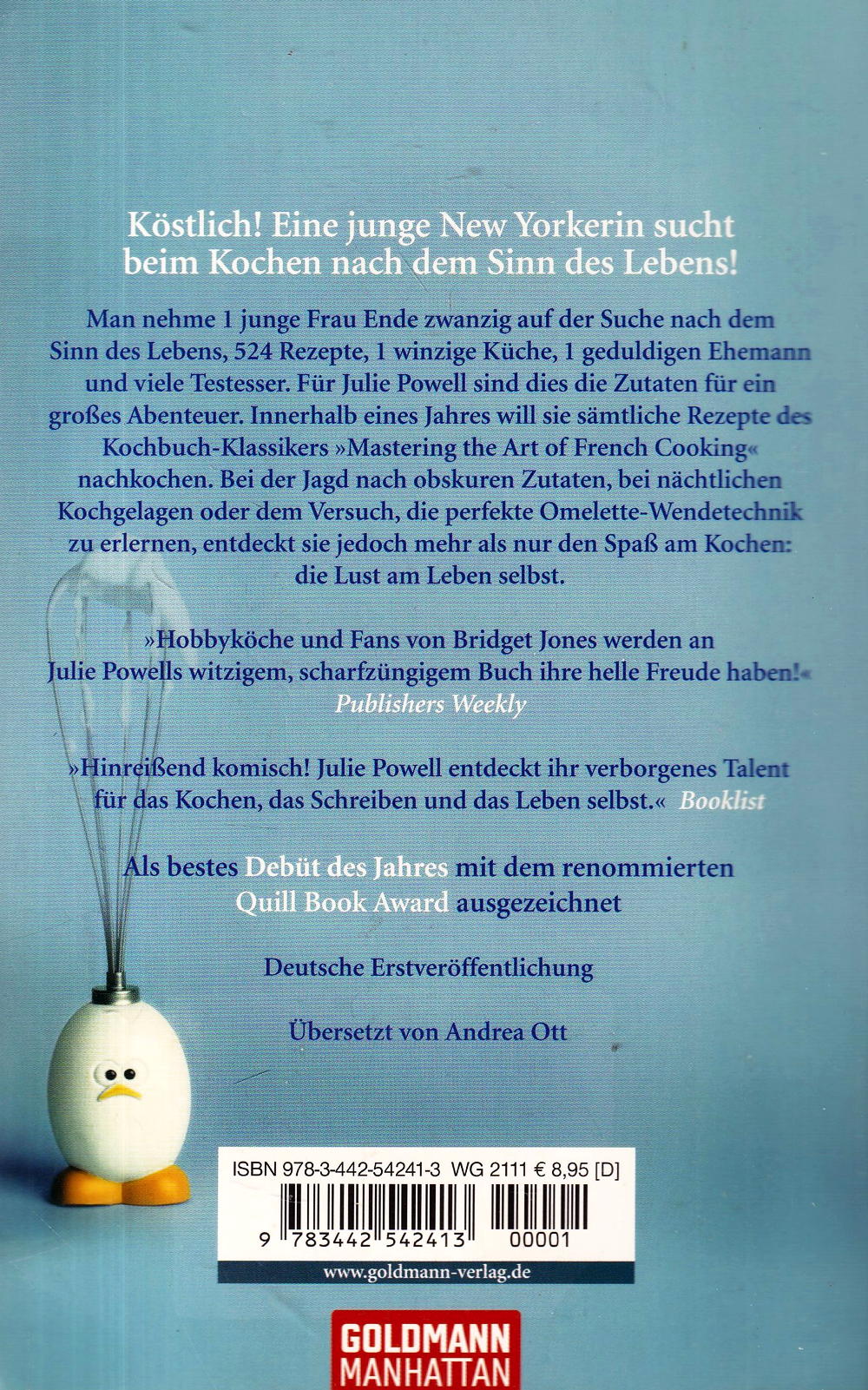 Köstlich! Eine junge New Yorkerin sucht beim Kochen nach dem Sinn des Lebens!

Man nehme 1 junge Frau Ende zwanzig auf der Suche nach dem Sinn des Lebens, 524 Rezepte, 1 winzige Küche, 1 geduldigen Ehemann und viele Testesser. Für Julie Powell sind dies die Zutaten für ein großes Abenteuer. Innerhalb eines Jahres will sie sämtliche Rezepte des Kochbuch-Klassikers »Mastering the Art of French Cooking« nachkochen. Bei der Jagd nach obskuren Zutaten, bei nächtlichen Kochgelagen oder dem Versuch, die perfekte Omelette-Wendetechnik zu erlernen, entdeckt sie jedoch mehr als nur den Spaß am Kochen: die Lust am Leben selbst.

»Hobbyköche und Fans von Bridget Jones werden an Julie Powells witzigem, scharfzüngigem Buch ihre helle Freude haben!« Publishers Weekly

»Hinreißend komisch! Julie Powell entdeckt ihr verborgenes Talent für das Kochen, das Schreiben und das Leben selbst.« Booklist

Als bestes Debüt des Jahres mit dem renommierten Quill Book Award ausgezeichnet

Deutsche Erstveröffentlichung

Übersetzt von Andrea Ott

ISBN 978-3-442-54241-3 WG 2111 € 8,95 [D]

9 783442 542413 00001

www.goldmann-verlag.de

GOLDMANN
MANHATTAN